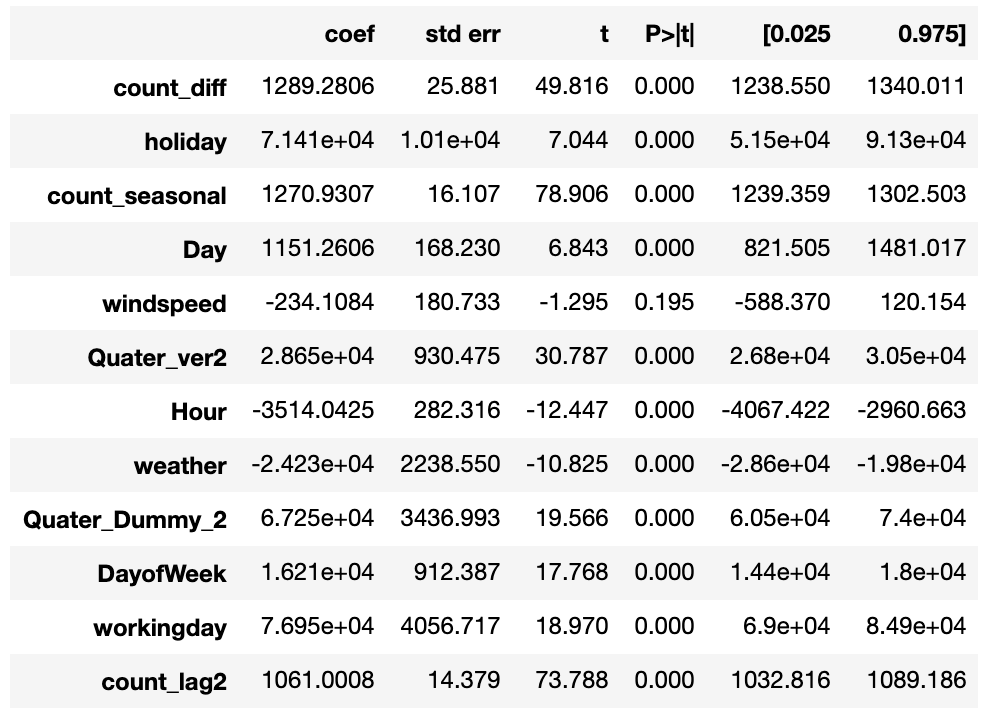 | | coef | std err | t | P>\|t\| | [0.025 | 0.975] |
|---|---|---|---|---|---|---|
| count_diff | 1289.2806 | 25.881 | 49.816 | 0.000 | 1238.550 | 1340.011 |
| holiday | 7.141e+04 | 1.01e+04 | 7.044 | 0.000 | 5.15e+04 | 9.13e+04 |
| count_seasonal | 1270.9307 | 16.107 | 78.906 | 0.000 | 1239.359 | 1302.503 |
| Day | 1151.2606 | 168.230 | 6.843 | 0.000 | 821.505 | 1481.017 |
| windspeed | -234.1084 | 180.733 | -1.295 | 0.195 | -588.370 | 120.154 |
| Quater_ver2 | 2.865e+04 | 930.475 | 30.787 | 0.000 | 2.68e+04 | 3.05e+04 |
| Hour | -3514.0425 | 282.316 | -12.447 | 0.000 | -4067.422 | -2960.663 |
| weather | -2.423e+04 | 2238.550 | -10.825 | 0.000 | -2.86e+04 | -1.98e+04 |
| Quater_Dummy_2 | 6.725e+04 | 3436.993 | 19.566 | 0.000 | 6.05e+04 | 7.4e+04 |
| DayofWeek | 1.621e+04 | 912.387 | 17.768 | 0.000 | 1.44e+04 | 1.8e+04 |
| workingday | 7.695e+04 | 4056.717 | 18.970 | 0.000 | 6.9e+04 | 8.49e+04 |
| count_lag2 | 1061.0008 | 14.379 | 73.788 | 0.000 | 1032.816 | 1089.186 |